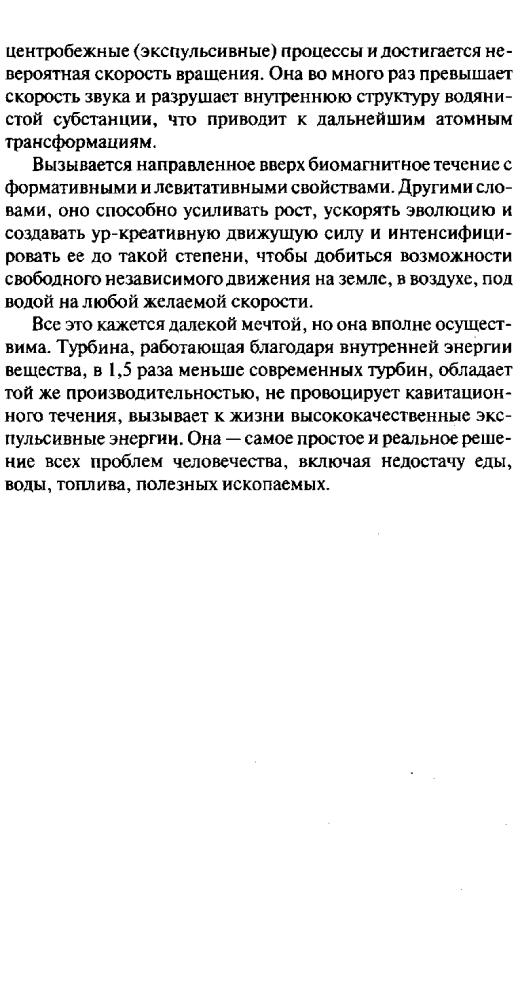 центробежные (экспульсивные) процессы и достигается невероятная скорость вращения. Она во много раз превышает скорость звука и разрушает внутреннюю структуру водянистой субстанции, что приводит к дальнейшим атомным трансформациям.

Вызывается направленное вверх биомагнитное течение с формативными и левитативными свойствами. Другими словами, оно способно усиливать рост, ускорять эволюцию и создавать ур-креативную движущую силу и интенсифицировать ее до такой степени, чтобы добиться возможности свободного независимого движения на земле, в воздухе, под водой на любой желаемой скорости.

Все это кажется далекой мечтой, но она вполне осуществима. Турбина, работающая благодаря внутренней энергии вещества, в 1,5 раза меньше современных турбин, обладает той же производительностью, не провоцирует кавитационного течения, вызывает к жизни высококачественные экспульсивные энергии. Она — самое простое и реальное решение всех проблем человечества, включая недостачу еды, воды, топлива, полезных ископаемых.